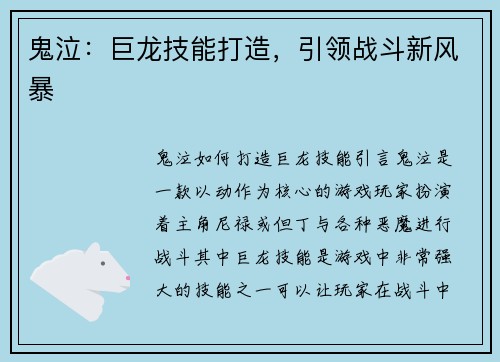 鬼泣：巨龙技能打造，引领战斗新风暴

鬼泣如何打造巨龙技能引言鬼泣是一款以动作为核心的游戏玩家扮演着主角尼禄或但丁与各种恶魔进行战斗其中巨龙技能是游戏中非常强大的技能之一可以让玩家在战斗中